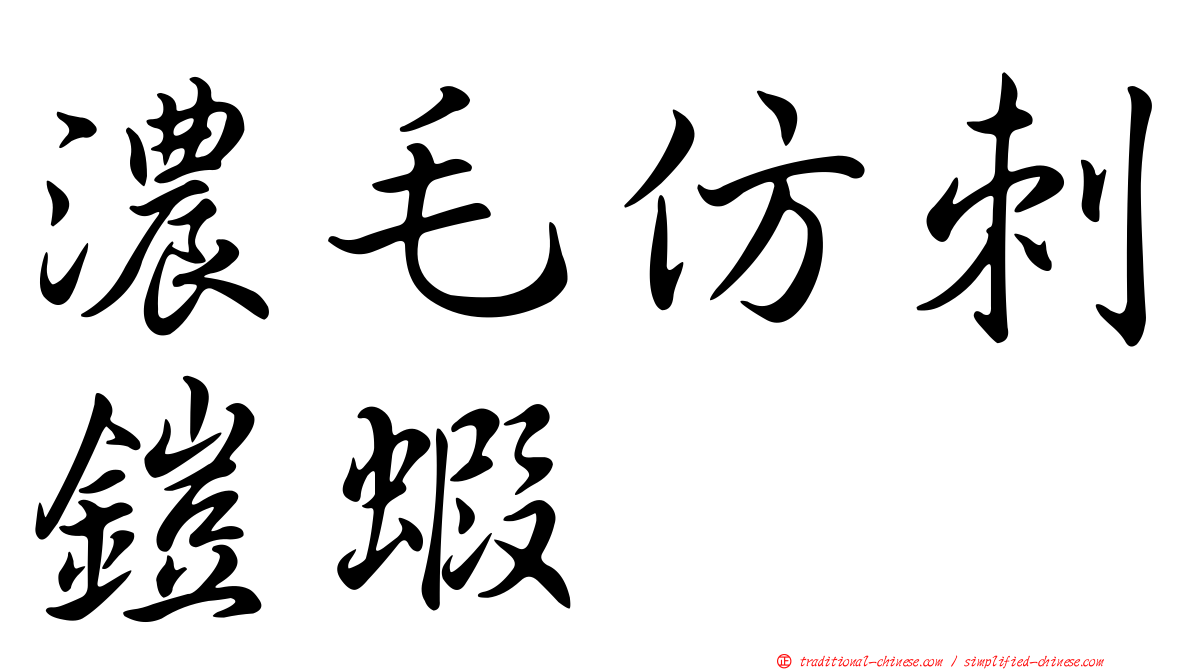 濃毛仿刺鎧蝦

正 traditional-chinese.com / simplified-chinese.com